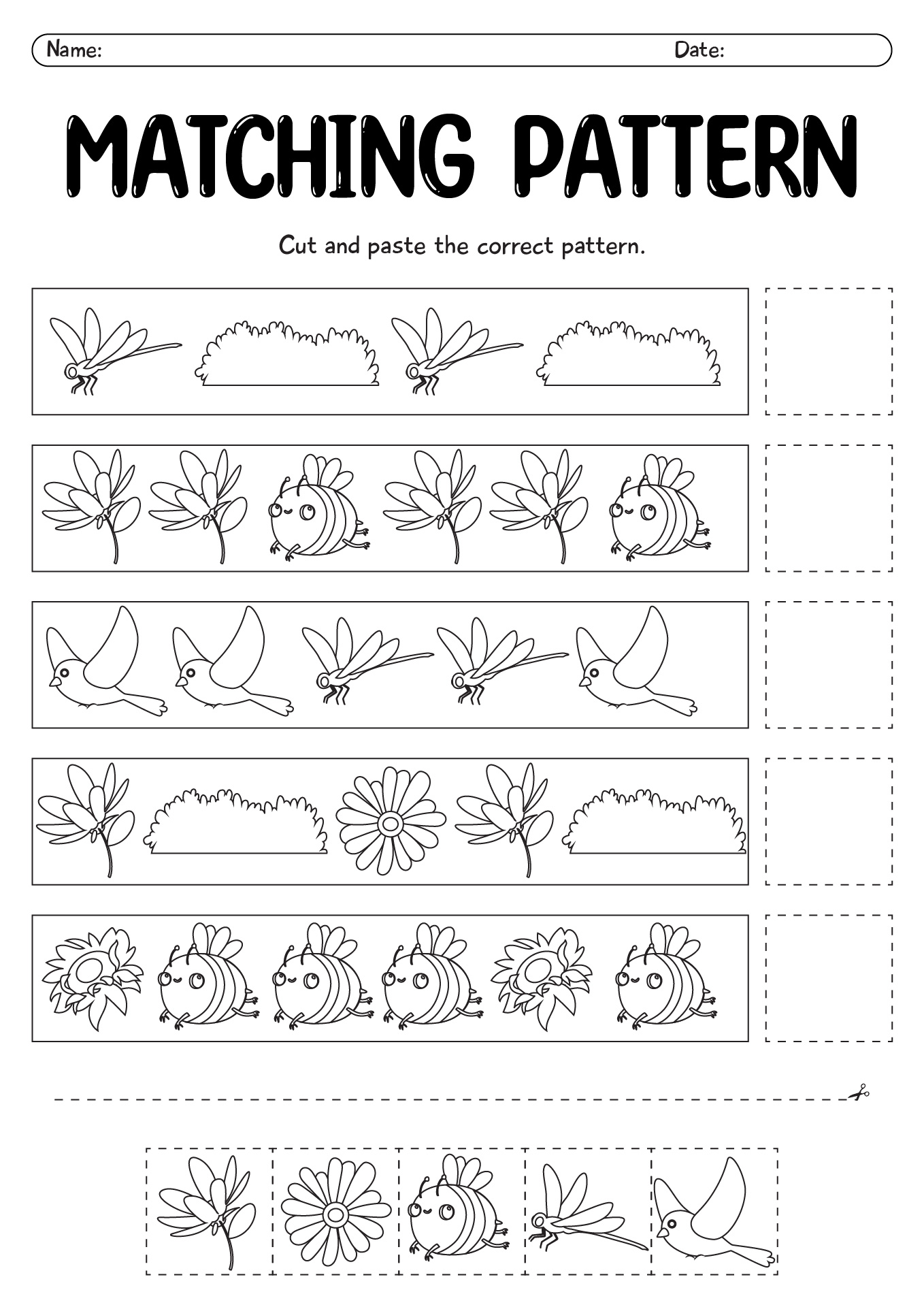 Name: Date:

MATCHING PATTERN

Cut and paste the correct pattern.